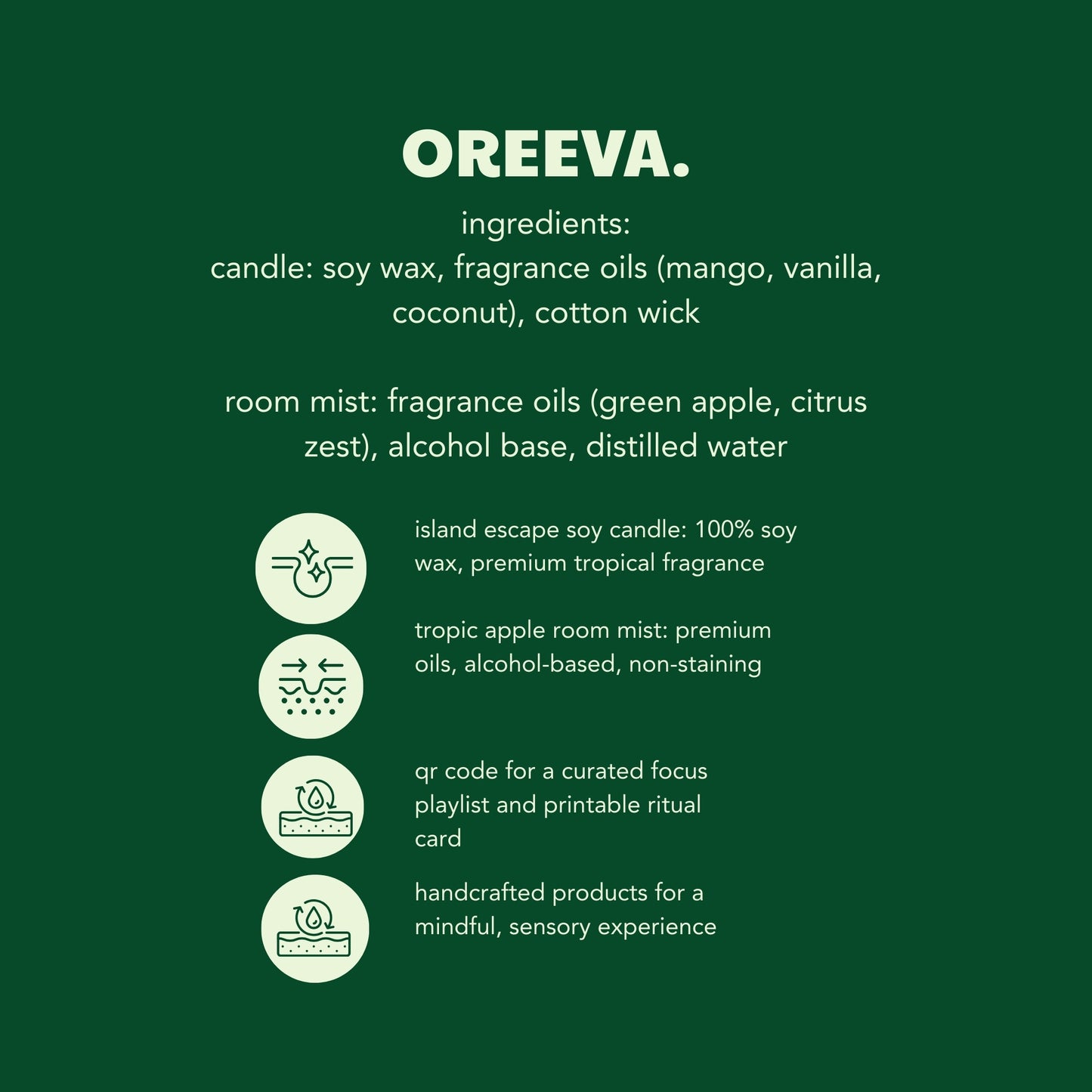 OREEVA.

ingredients:
candle: soy wax, fragrance oils (mango, vanilla, coconut), cotton wick

room mist: fragrance oils (green apple, citrus zest), alcohol base, distilled water

island escape soy candle: 100% soy wax, premium tropical fragrance

tropic apple room mist: premium oils, alcohol-based, non-staining

qr code for a curated focus playlist and printable ritual card

handcrafted products for a mindful, sensory experience